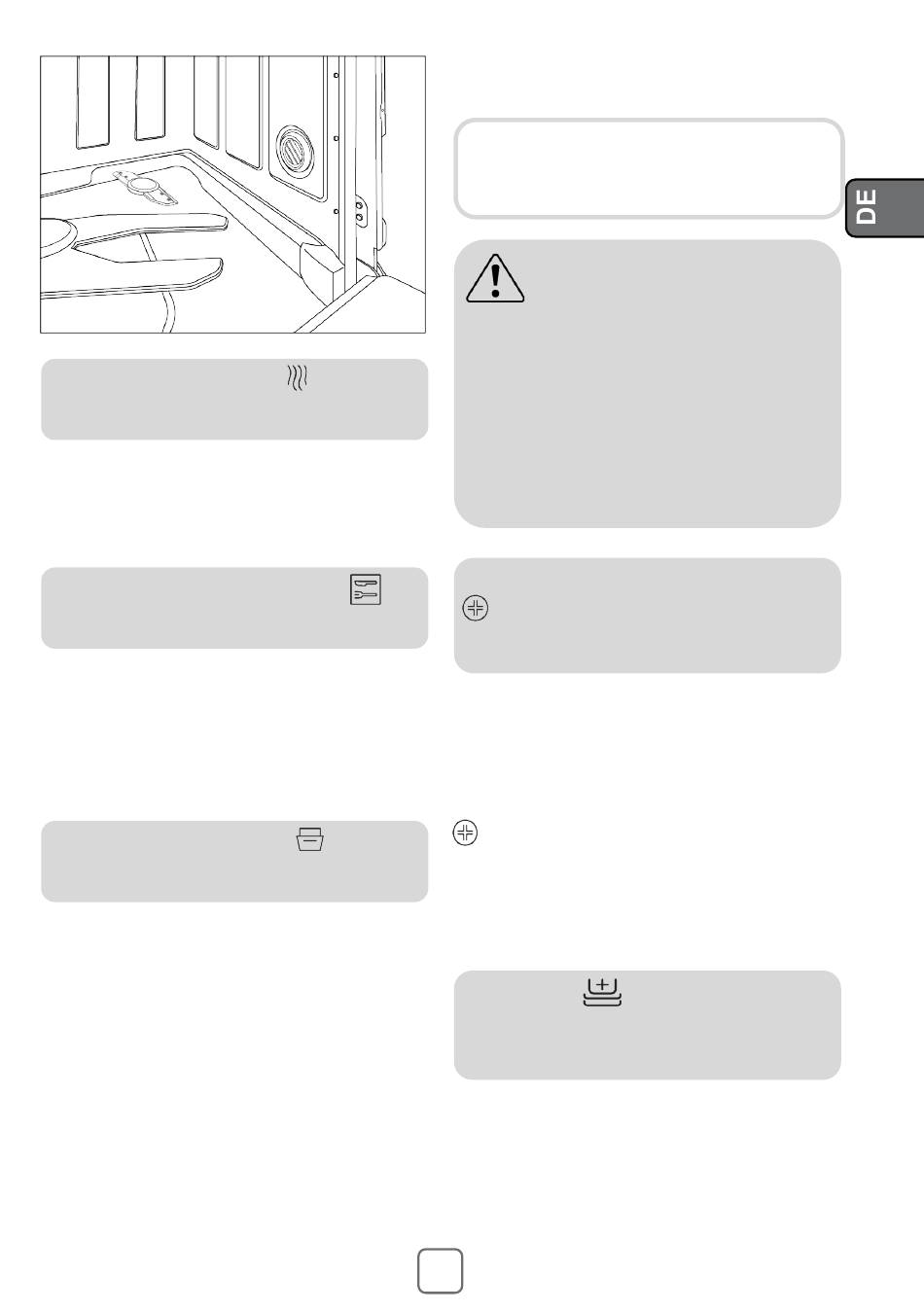 DE